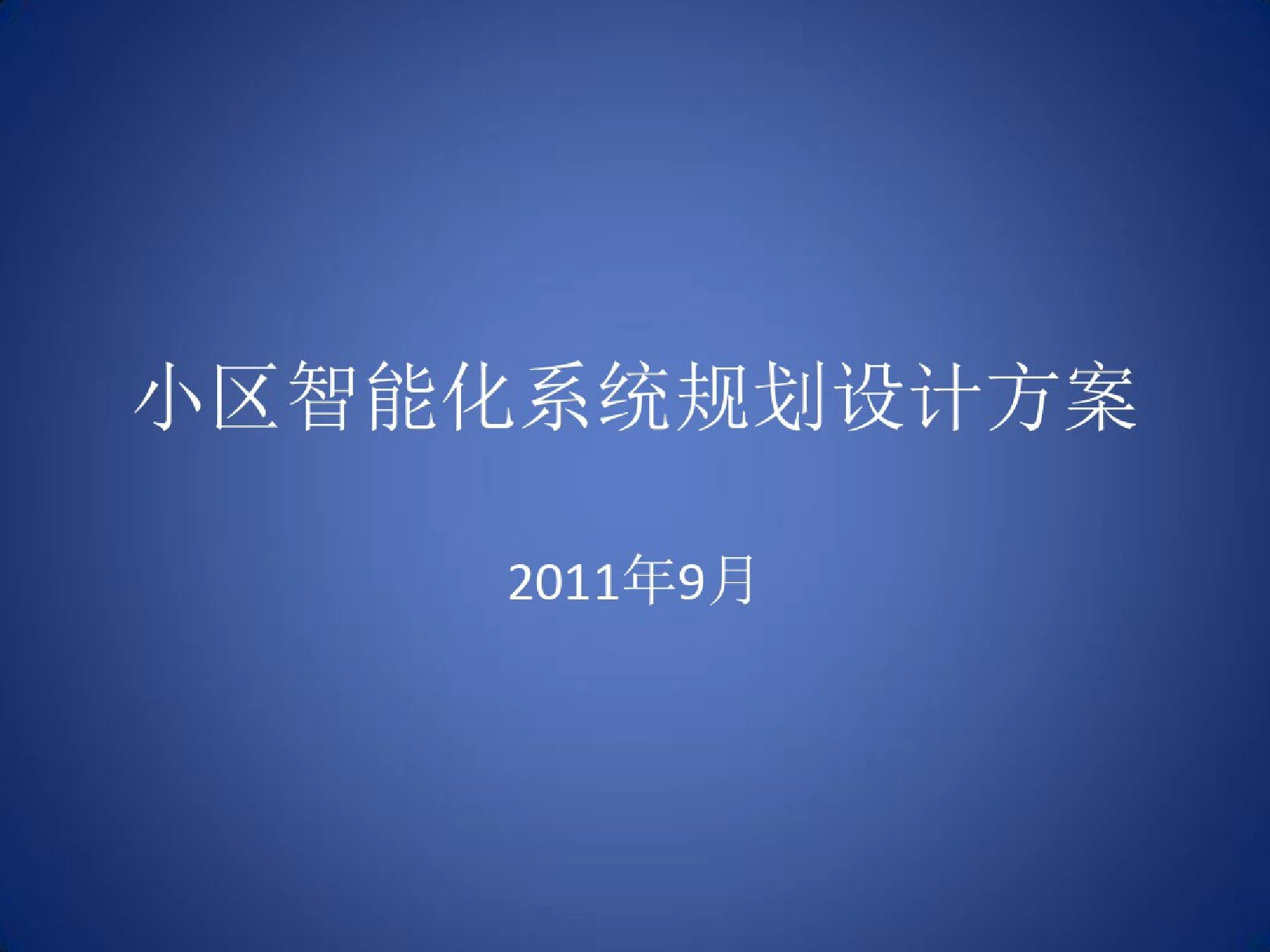 小区智能化系统规划设计方案

2011年9月